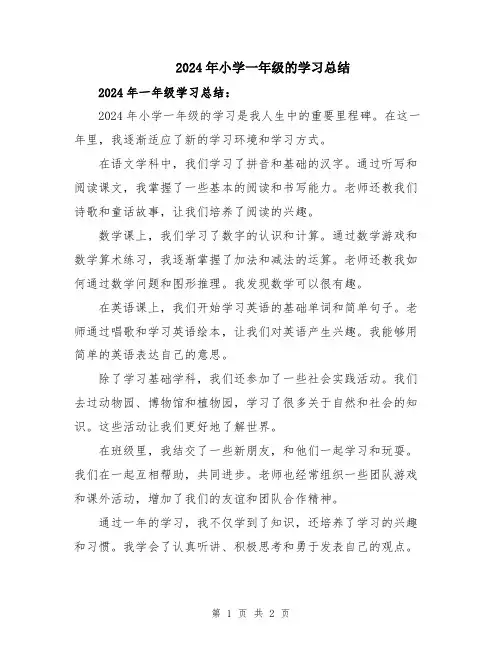 2024年小学一年级的学习总结

2024年一年级学习总结：

2024年小学一年级的学习是我人生中的重要里程碑。在这一年里，我逐渐适应了新的学习环境和学习方式。

在语文学科中，我们学习了拼音和基础的汉字。通过听写和阅读课文，我掌握了一些基本的阅读和书写能力。老师还教我们诗歌和童话故事，让我们培养了阅读的兴趣。

数学课上，我们学习了数字的认识和计算。通过数学游戏和数学算术练习，我逐渐掌握了加法和减法的运算。老师还教我如何通过数学问题和图形推理。我发现数学可以很有趣。

在英语课上，我们开始学习英语的基础单词和简单句子。老师通过唱歌和学习英语绘本，让我们对英语产生兴趣。我能够用简单的英语表达自己的意思。

除了学习基础学科，我们还参加了一些社会实践活动。我们去过动物园、博物馆和植物园，学习了很多关于自然和社会的知识。这些活动让我们更好地了解世界。

在班级里，我结交了一些新朋友，和他们一起学习和玩耍。我们在一起互相帮助，共同进步。老师也经常组织一些团队游戏和课外活动，增加了我们的友谊和团队合作精神。

通过一年的学习，我不仅学到了知识，还培养了学习的兴趣和习惯。我学会了认真听讲、积极思考和勇于发表自己的观点。

第 1 页 共 2 页